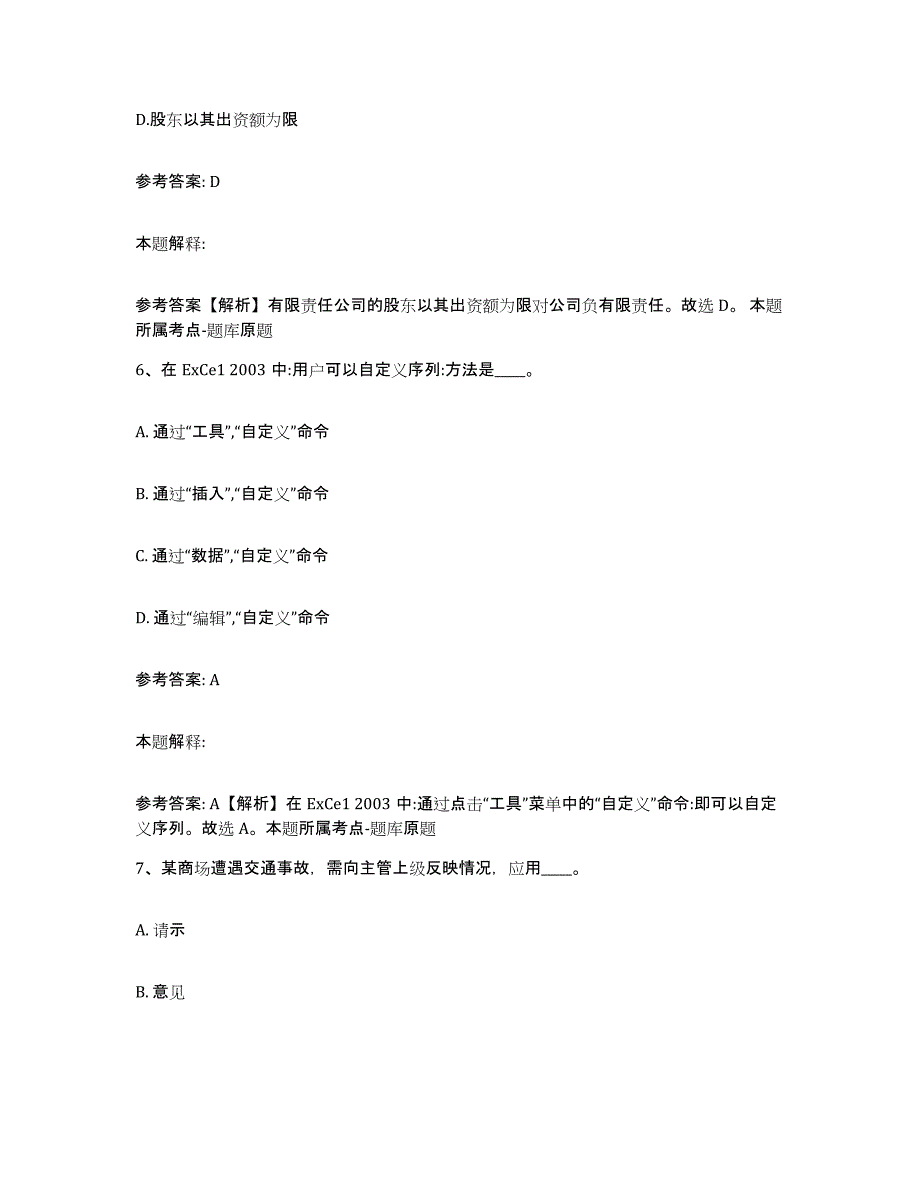 D.股东以其出资额为限

参考答案: D

本题解释:

参考答案【解析】有限责任公司的股东以其出资额为限对公司负有限责任。故选 D。 本题所属考点-题库原题

6、在 ExCe1 2003 中:用户可以自定义序列:方法是____。

A. 通过“工具”,“自定义”命令

B. 通过“插入”,“自定义”命令

C. 通过“数据”,“自定义”命令

D. 通过“编辑”,“自定义”命令

参考答案: A

本题解释:

参考答案: A【解析】在 ExCe1 2003 中:通过点击“工具”菜单中的“自定义”命令:即可以自定义序列。故选 A。本题所属考点-题库原题

7、某商场遭遇交通事故，需向主管上级反映情况，应用____。

A. 请示

B. 意见